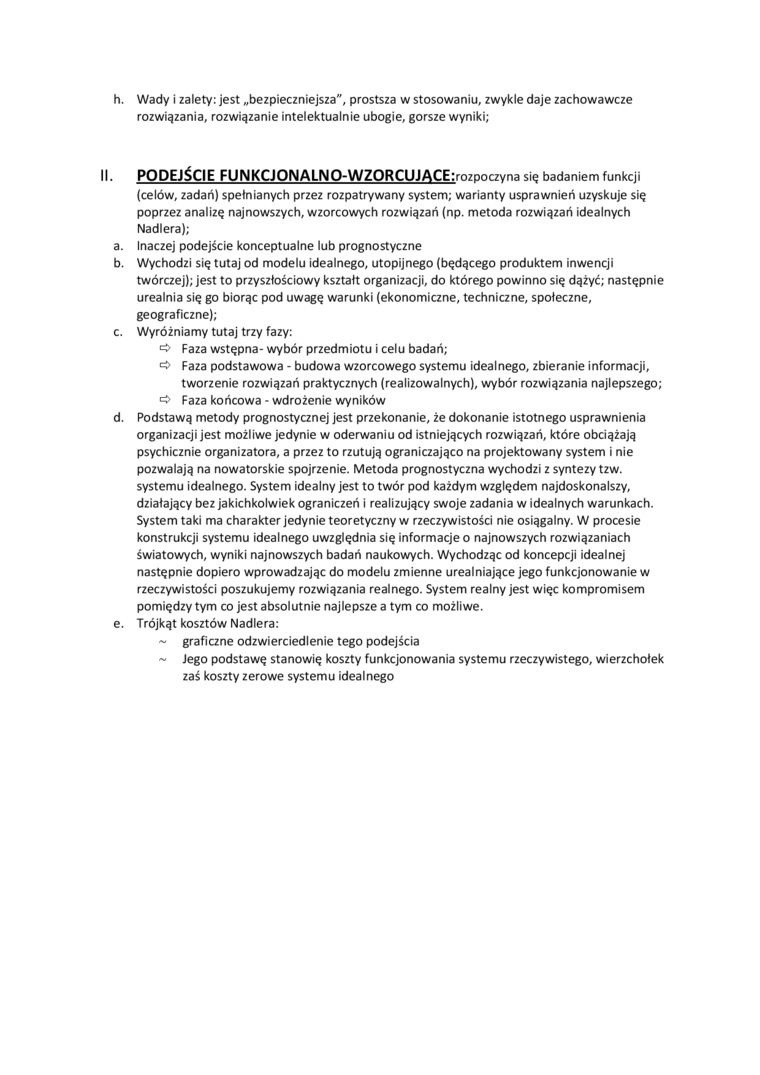 h. Wady i zalety: jest „bezpieczniejsza", prostsza w stosowaniu, zwykle daje zachowawcze rozwiązania, rozwiązanie intelektualnie ubogie, gorsze wyniki;

II. PODEJŚCIE FUNKCJONALNO-WZORCUJĄCE:rozpoczyna się badaniem funkcji (celów, zadań) spełnianych przez rozpatrywany system; warianty usprawnień uzyskuje się poprzez analizę najnowszych, wzorcowych rozwiązań (np. metoda rozwiązań idealnych Nadlera);

a. Inaczej podejście konceptualne lub prognostyczne

b. Wychodzi się tutaj od modelu idealnego, utopijnego (będącego produktem inwencji twórczej); jest to przyszłościowy kształt organizacji, do którego powinno się dążyć; następnie urealnia się go biorąc pod uwagę warunki (ekonomiczne, techniczne, społeczne, geograficzne);

c. Wyróżniamy tutaj trzy fazy:
⇨ Faza wstępna- wybór przedmiotu i celu badań;
⇨ Faza podstawowa - budowa wzorcowego systemu idealnego, zbieranie informacji, tworzenie rozwiązań praktycznych (realizowalnych), wybór rozwiązania najlepszego;
⇨ Faza końcowa - wdrożenie wyników

d. Podstawą metody prognostycznej jest przekonanie, że dokonanie istotnego usprawnienia organizacji jest możliwe jedynie w oderwaniu od istniejących rozwiązań, które obciążają psychicznie organizatora, a przez to rzutują ograniczająco na projektowany system i nie pozwalają na nowatorskie spojrzenie. Metoda prognostyczna wychodzi z syntezy tzw. systemu idealnego. System idealny jest to twór pod każdym względem najdoskonalszy, działający bez jakichkolwiek ograniczeń i realizujący swoje zadania w idealnych warunkach. System taki ma charakter jedynie teoretyczny w rzeczywistości nie osiągalny. W procesie konstrukcji systemu idealnego uwzględnia się informacje o najnowszych rozwiązaniach światowych, wyniki najnowszych badań naukowych. Wychodząc od koncepcji idealnej następnie dopiero wprowadzając do modelu zmienne urealniające jego funkcjonowanie w rzeczywistości poszukujemy rozwiązania realnego. System realny jest więc kompromisem pomiędzy tym co jest absolutnie najlepsze a tym co możliwe.

e. Trójkąt kosztów Nadlera:
~ graficzne odzwierciedlenie tego podejścia
~ Jego podstawę stanowię koszty funkcjonowania systemu rzeczywistego, wierzchołek zaś koszty zerowe systemu idealnego